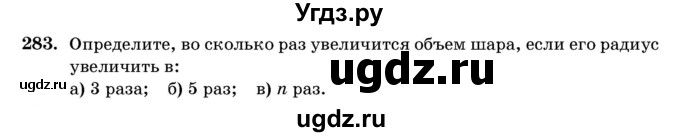 Угдз.ру

283. Определите, во сколько раз увеличится объем шара, если его радиус увеличить в:

ugdz.ru

ugdz.ru а) 3 раза; б) 5 раз; в) $n$ раз.

ugdz.ru